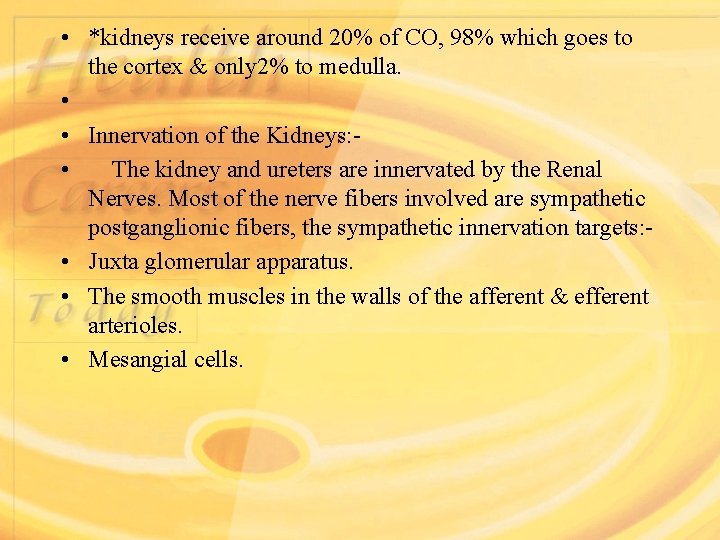 • *kidneys receive around 20% of CO, 98% which goes to the cortex & only2% to medulla.
• 
• Innervation of the Kidneys:-
• The kidney and ureters are innervated by the Renal Nerves. Most of the nerve fibers involved are sympathetic postganglionic fibers, the sympathetic innervation targets:-
• Juxta glomerular apparatus.
• The smooth muscles in the walls of the afferent & efferent arterioles.
• Mesangial cells.

Health Care Today